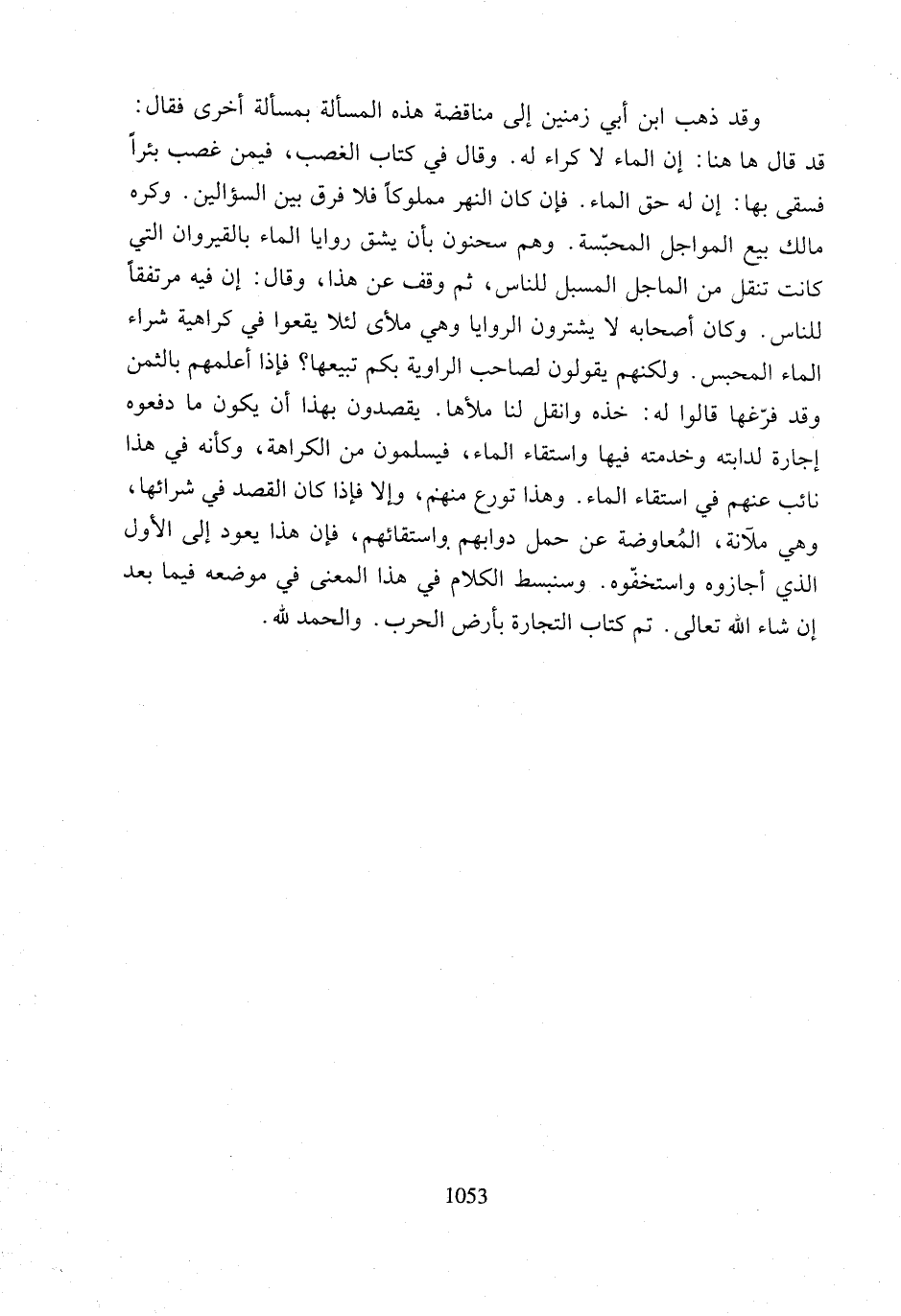 وقد ذهب ابن أبي زمنين إلى مناقضة هذه المسألة بمسألة أخرى فقال: قد قال ها هنا: إن الماء لا كراء له. وقال في كتاب الغصب، فيمن غصب بئراً فسقى بها: إن له حق الماء. فإن كان النهر مملوكاً فلا فرق بين السؤالين. وكره مالك بيع المواجل المحبّسة. وهم سحنون بأن يشق روايا الماء بالقيروان التي كانت تنقل من الماجل المسبل للناس، ثم وقف عن هذا، وقال: إن فيه مرتفقاً للناس. وكان أصحابه لا يشترون الروايا وهي ملأى لئلا يقعوا في كراهية شراء الماء المحبس. ولكنهم يقولون لصاحب الراوية بكم تبيعها؟ فإذا أعلمهم بالثمن وقد فرّغها قالوا له: خذه وانقل لنا ملأها. يقصدون بهذا أن يكون ما دفعوه إجارة لدابته وخدمته فيها واستقاء الماء، فيسلمون من الكراهة، وكأنه في هذا نائب عنهم في استقاء الماء. وهذا تورع منهم، وإلا فإذا كان القصد في شرائها، وهي ملآنة، المُعاوضة عن حمل دوابهم واستقائهم، فإن هذا يعود إلى الأول الذي أجازوه واستخفّوه. وسنبسط الكلام في هذا المعنى في موضعه فيما بعد إن شاء الله تعالى. تم كتاب التجارة بأرض الحرب. والحمد لله.

1053